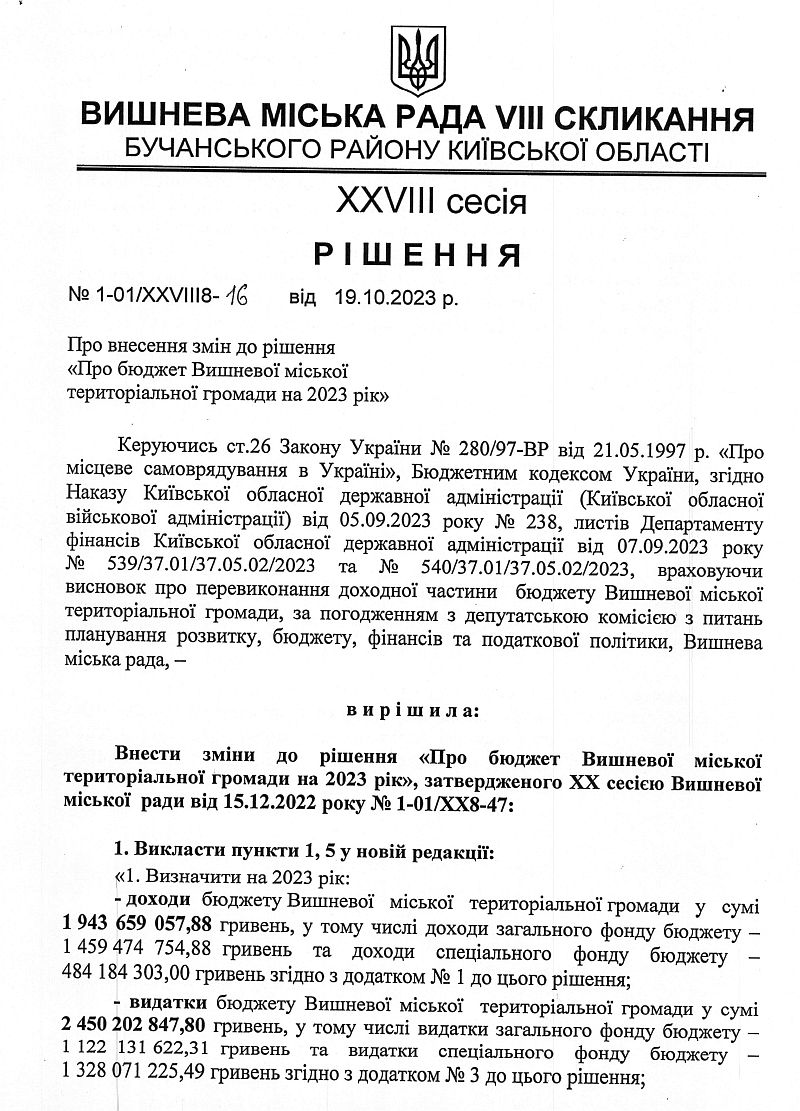 ВИШНЕВА МІСЬКА РАДА VIII СКЛИКАННЯ
БУЧАНСЬКОГО РАЙОНУ КИЇВСЬКОЇ ОБЛАСТІ

XXVIII сесія

РІШЕННЯ

№ 1-01/XXVIII8- 16 від 19.10.2023 р.

Про внесення змін до рішення
«Про бюджет Вишневої міської
територіальної громади на 2023 рік»

Керуючись ст.26 Закону України № 280/97-ВР від 21.05.1997 р. «Про місцеве самоврядування в Україні», Бюджетним кодексом України, згідно Наказу Київської обласної державної адміністрації (Київської обласної військової адміністрації) від 05.09.2023 року № 238, листів Департаменту фінансів Київської обласної державної адміністрації від 07.09.2023 року № 539/37.01/37.05.02/2023 та № 540/37.01/37.05.02/2023, враховуючи висновок про перевиконання доходної частини бюджету Вишневої міської територіальної громади, за погодженням з депутатською комісією з питань планування розвитку, бюджету, фінансів та податкової політики, Вишнева міська рада, –

вирішила:

Внести зміни до рішення «Про бюджет Вишневої міської територіальної громади на 2023 рік», затвердженого XX сесією Вишневої міської ради від 15.12.2022 року № 1-01/XX8-47:

1. Викласти пункти 1, 5 у новій редакції:
«1. Визначити на 2023 рік:
- доходи бюджету Вишневої міської територіальної громади у сумі 1 943 659 057,88 гривень, у тому числі доходи загального фонду бюджету – 1 459 474 754,88 гривень та доходи спеціального фонду бюджету – 484 184 303,00 гривень згідно з додатком № 1 до цього рішення;
- видатки бюджету Вишневої міської територіальної громади у сумі 2 450 202 847,80 гривень, у тому числі видатки загального фонду бюджету – 1 122 131 622,31 гривень та видатки спеціального фонду бюджету – 1 328 071 225,49 гривень згідно з додатком № 3 до цього рішення;